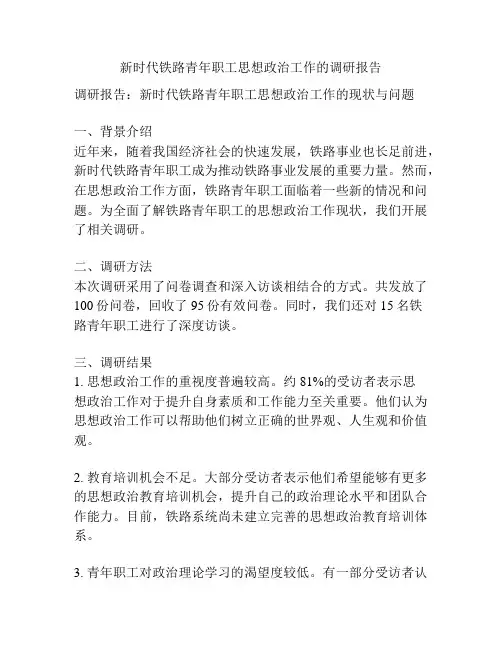 新时代铁路青年职工思想政治工作的调研报告

调研报告：新时代铁路青年职工思想政治工作的现状与问题

一、背景介绍
近年来，随着我国经济社会的快速发展，铁路事业也长足前进，新时代铁路青年职工成为推动铁路事业发展的重要力量。然而，在思想政治工作方面，铁路青年职工面临着一些新的情况和问题。为全面了解铁路青年职工的思想政治工作现状，我们开展了相关调研。

二、调研方法
本次调研采用了问卷调查和深入访谈相结合的方式。共发放了100份问卷，回收了95份有效问卷。同时，我们还对15名铁路青年职工进行了深度访谈。

三、调研结果
1. 思想政治工作的重视度普遍较高。约81%的受访者表示思想政治工作对于提升自身素质和工作能力至关重要。他们认为思想政治工作可以帮助他们树立正确的世界观、人生观和价值观。

2. 教育培训机会不足。大部分受访者表示他们希望能够有更多的思想政治教育培训机会，提升自己的政治理论水平和团队合作能力。目前，铁路系统尚未建立完善的思想政治教育培训体系。

3. 青年职工对政治理论学习的渴望度较低。有一部分受访者认